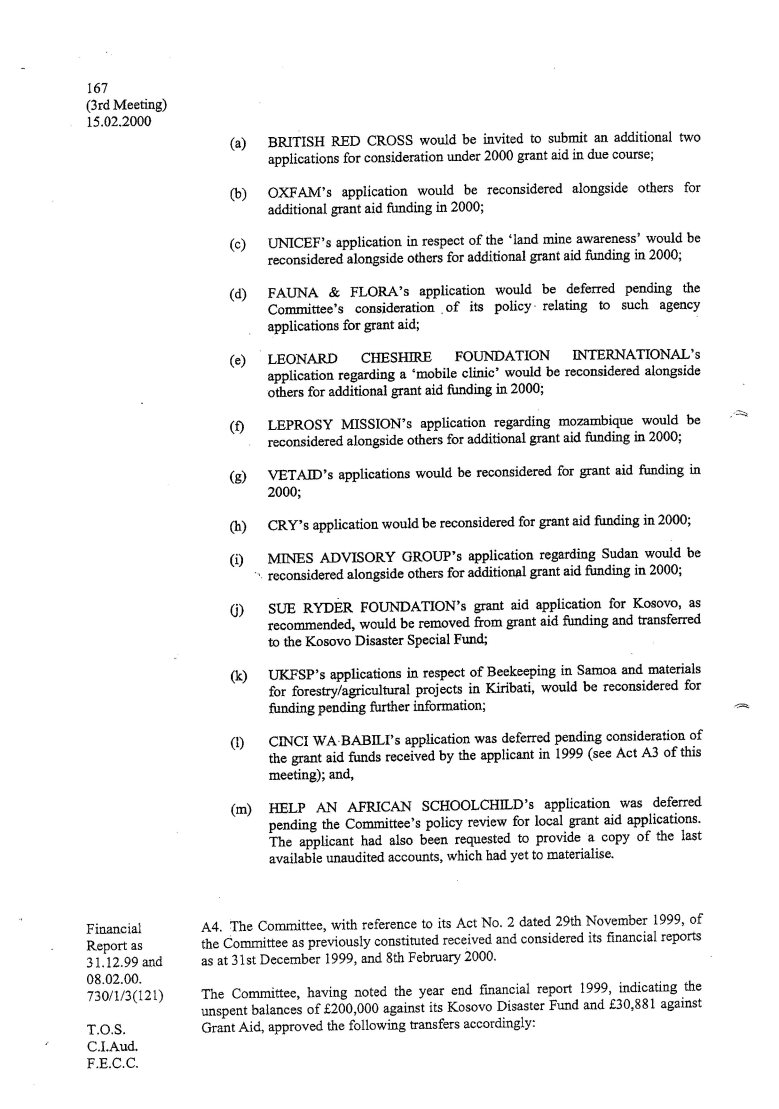 167
(3rd Meeting)
15.02.2000

(a) BRITISH RED CROSS would be invited to submit an additional two applications for consideration under 2000 grant aid in due course;

(b) OXFAM's application would be reconsidered alongside others for additional grant aid funding in 2000;

(c) UNICEF's application in respect of the 'land mine awareness' would be reconsidered alongside others for additional grant aid funding in 2000;

(d) FAUNA & FLORA's application would be deferred pending the Committee's consideration of its policy relating to such agency applications for grant aid;

(e) LEONARD CHESHIRE FOUNDATION INTERNATIONAL's application regarding a 'mobile clinic' would be reconsidered alongside others for additional grant aid funding in 2000;

(f) LEPROSY MISSION's application regarding mozambique would be reconsidered alongside others for additional grant aid funding in 2000;

(g) VETAID's applications would be reconsidered for grant aid funding in 2000;

(h) CRY's application would be reconsidered for grant aid funding in 2000;

(i) MINES ADVISORY GROUP's application regarding Sudan would be reconsidered alongside others for additional grant aid funding in 2000;

(j) SUE RYDER FOUNDATION's grant aid application for Kosovo, as recommended, would be removed from grant aid funding and transferred to the Kosovo Disaster Special Fund;

(k) UKFSP's applications in respect of Beekeeping in Samoa and materials for forestry/agricultural projects in Kiribati, would be reconsidered for funding pending further information;

(l) CINCI WA BABILI's application was deferred pending consideration of the grant aid funds received by the applicant in 1999 (see Act A3 of this meeting); and,

(m) HELP AN AFRICAN SCHOOLCHILD's application was deferred pending the Committee's policy review for local grant aid applications. The applicant had also been requested to provide a copy of the last available unaudited accounts, which had yet to materialise.

Financial Report as 31.12.99 and 08.02.00. 730/1/3(121)

T.O.S.
C.I.Aud.
F.E.C.C.

A4. The Committee, with reference to its Act No. 2 dated 29th November 1999, of the Committee as previously constituted received and considered its financial reports as at 31st December 1999, and 8th February 2000.

The Committee, having noted the year end financial report 1999, indicating the unspent balances of £200,000 against its Kosovo Disaster Fund and £30,881 against Grant Aid, approved the following transfers accordingly: